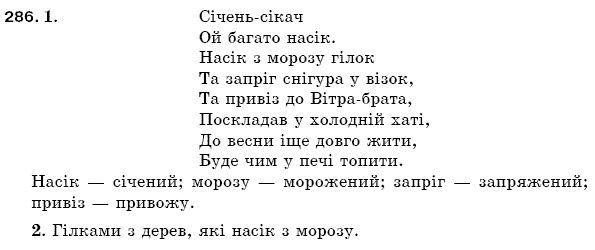 286. 1. Січень-сікач
Ой багато насік.
Насік з морозу гілок
Та запріг снігура у візок,
Та привіз до Вітра-брата,
Поскладав у холодній хаті,
До весни іще довго жити,
Буде чим у печі топити.

Насік — січений; морозу — морожений; запріг — запряжений; привіз — привожу.

2. Гілками з дерев, які насік з морозу.